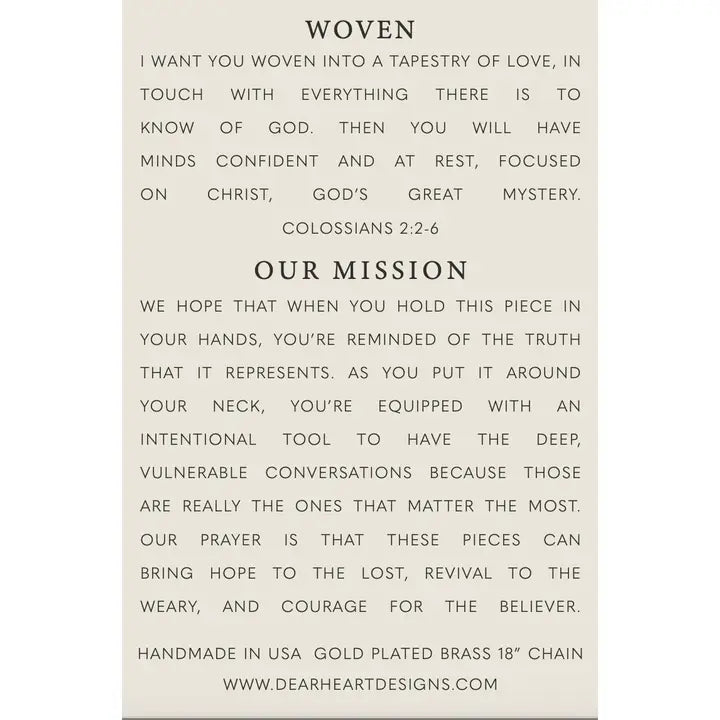 WOVEN

I WANT YOU WOVEN INTO A TAPESTRY OF LOVE, IN TOUCH WITH EVERYTHING THERE IS TO KNOW OF GOD. THEN YOU WILL HAVE MINDS CONFIDENT AND AT REST, FOCUSED ON CHRIST, GOD'S GREAT MYSTERY.

COLOSSIANS 2:2-6

OUR MISSION

WE HOPE THAT WHEN YOU HOLD THIS PIECE IN YOUR HANDS, YOU'RE REMINDED OF THE TRUTH THAT IT REPRESENTS. AS YOU PUT IT AROUND YOUR NECK, YOU'RE EQUIPPED WITH AN INTENTIONAL TOOL TO HAVE THE DEEP, VULNERABLE CONVERSATIONS BECAUSE THOSE ARE REALLY THE ONES THAT MATTER THE MOST. OUR PRAYER IS THAT THESE PIECES CAN BRING HOPE TO THE LOST, REVIVAL TO THE WEARY, AND COURAGE FOR THE BELIEVER.

HANDMADE IN USA GOLD PLATED BRASS 18" CHAIN

WWW.DEARHEARTDESIGNS.COM